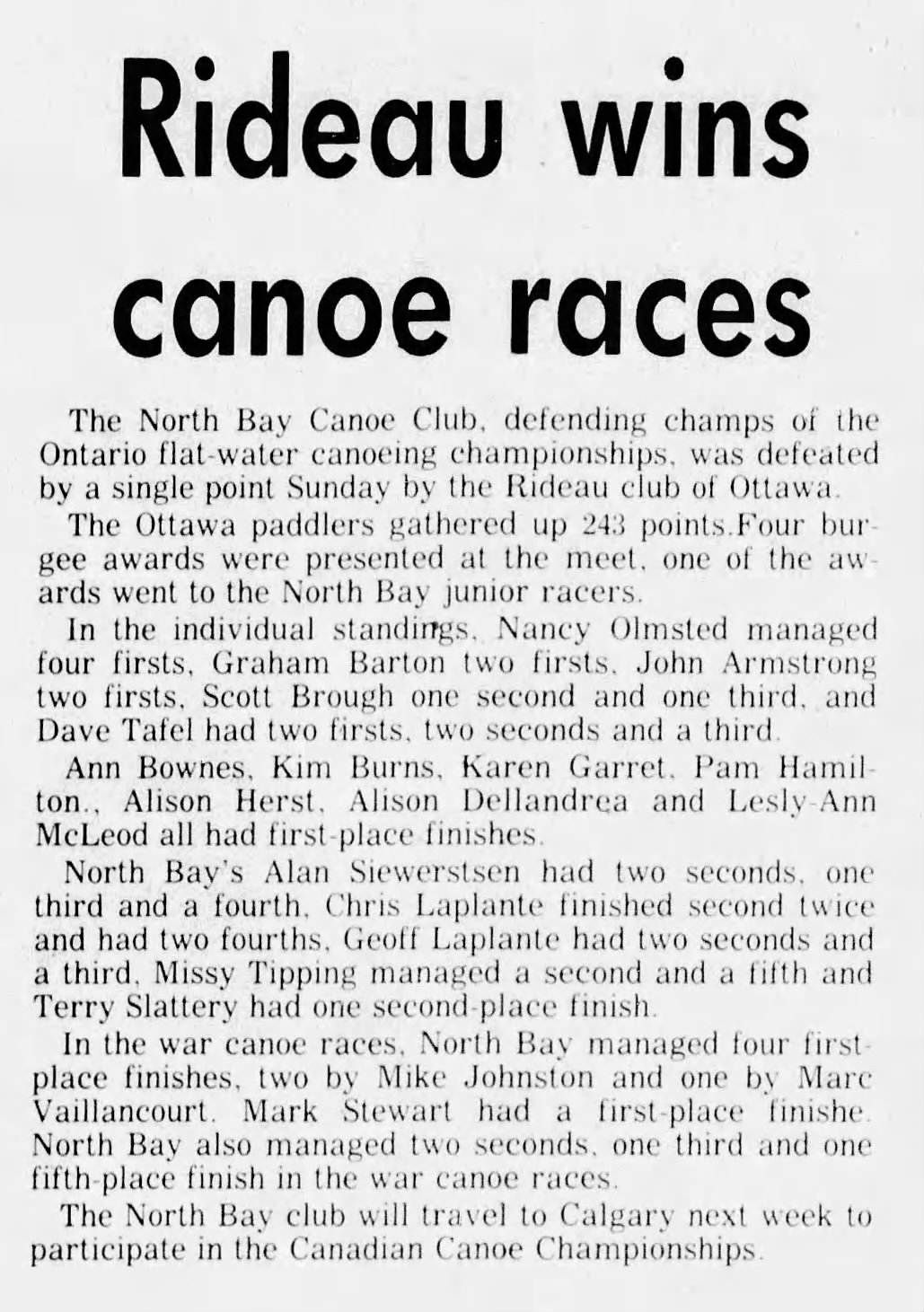 Rideau wins canoe races

The North Bay Canoe Club, defending champs of the Ontario flat-water canoeing championships, was defeated by a single point Sunday by the Rideau club of Ottawa.

The Ottawa paddlers gathered up 243 points.Four burgee awards were presented at the meet, one of the awards went to the North Bay junior racers.

In the individual standings, Nancy Olmsted managed four firsts, Graham Barton two firsts, John Armstrong two firsts, Scott Brough one second and one third, and Dave Tafel had two firsts, two seconds and a third.

Ann Bownes, Kim Burns, Karen Garret, Pam Hamilton., Alison Herst, Alison Dellandrea and Lesly-Ann McLeod all had first-place finishes.

North Bay's Alan Siewerstsen had two seconds, one third and a fourth, Chris Laplante finished second twice and had two fourths, Geoff Laplante had two seconds and a third, Missy Tipping managed a second and a fifth and Terry Slattery had one second-place finish.

In the war canoe races, North Bay managed four first-place finishes, two by Mike Johnston and one by Marc Vaillancourt. Mark Stewart had a first-place finishe. North Bay also managed two seconds, one third and one fifth-place finish in the war canoe races.

The North Bay club will travel to Calgary next week to participate in the Canadian Canoe Championships.